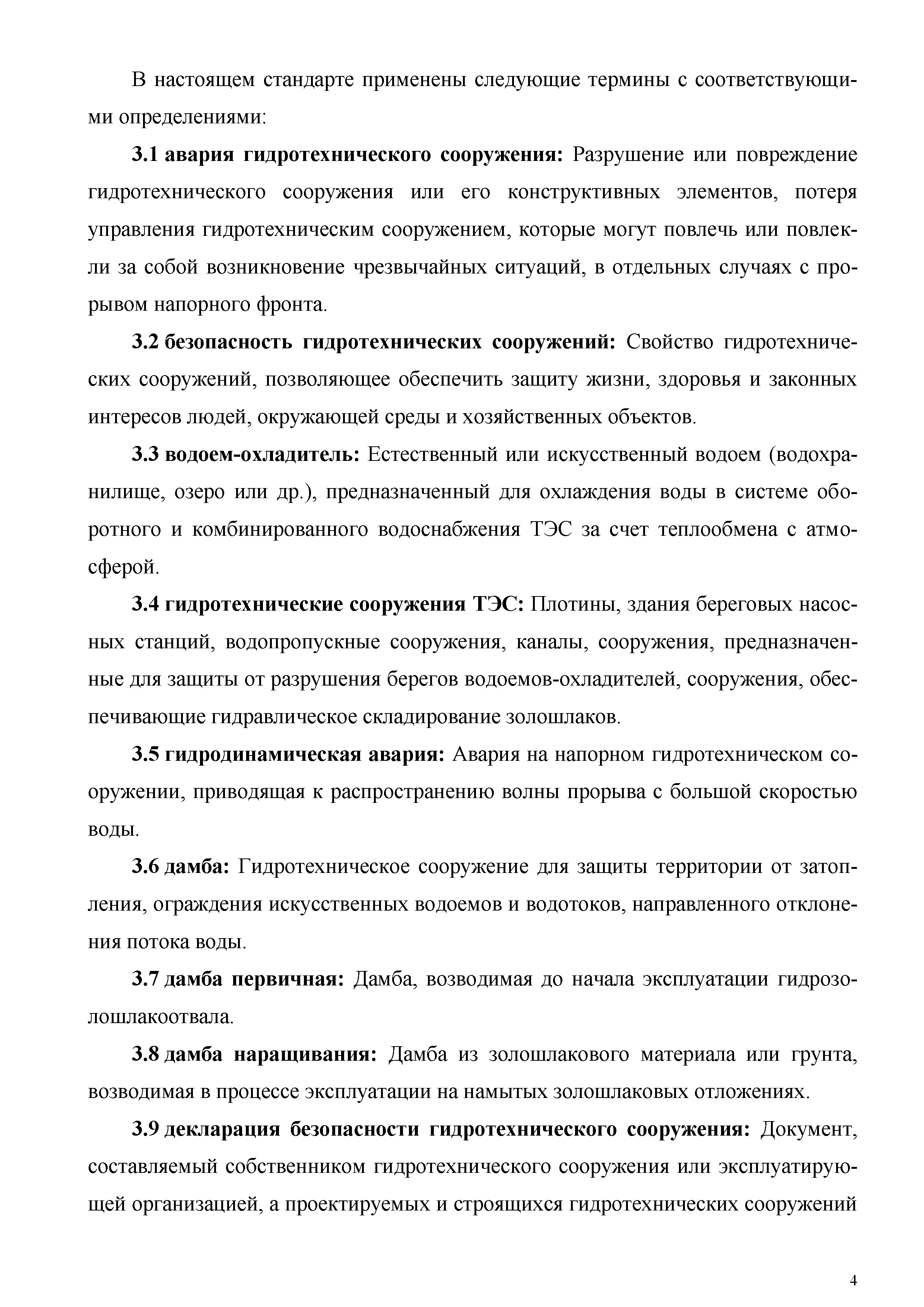 В настоящем стандарте применены следующие термины с соответствующими определениями:

3.1 авария гидротехнического сооружения: Разрушение или повреждение гидротехнического сооружения или его конструктивных элементов, потеря управления гидротехническим сооружением, которые могут повлечь или повлекли за собой возникновение чрезвычайных ситуаций, в отдельных случаях с прорывом напорного фронта.

3.2 безопасность гидротехнических сооружений: Свойство гидротехнических сооружений, позволяющее обеспечить защиту жизни, здоровья и законных интересов людей, окружающей среды и хозяйственных объектов.

3.3 водоем-охладитель: Естественный или искусственный водоем (водохранилище, озеро или др.), предназначенный для охлаждения воды в системе оборотного и комбинированного водоснабжения ТЭС за счет теплообмена с атмосферой.

3.4 гидротехнические сооружения ТЭС: Плотины, здания береговых насосных станций, водопропускные сооружения, каналы, сооружения, предназначенные для защиты от разрушения берегов водоемов-охладителей, сооружения, обеспечивающие гидравлическое складирование золошлаков.

3.5 гидродинамическая авария: Авария на напорном гидротехническом сооружении, приводящая к распространению волны прорыва с большой скоростью воды.

3.6 дамба: Гидротехническое сооружение для защиты территории от затопления, ограждения искусственных водоемов и водотоков, направленного отклонения потока воды.

3.7 дамба первичная: Дамба, возводимая до начала эксплуатации гидрозолошлакоотвала.

3.8 дамба наращивания: Дамба из золошлакового материала или грунта, возводимая в процессе эксплуатации на намытых золошлаковых отложениях.

3.9 декларация безопасности гидротехнического сооружения: Документ, составляемый собственником гидротехнического сооружения или эксплуатирующей организацией, а проектируемых и строящихся гидротехнических сооружений

4